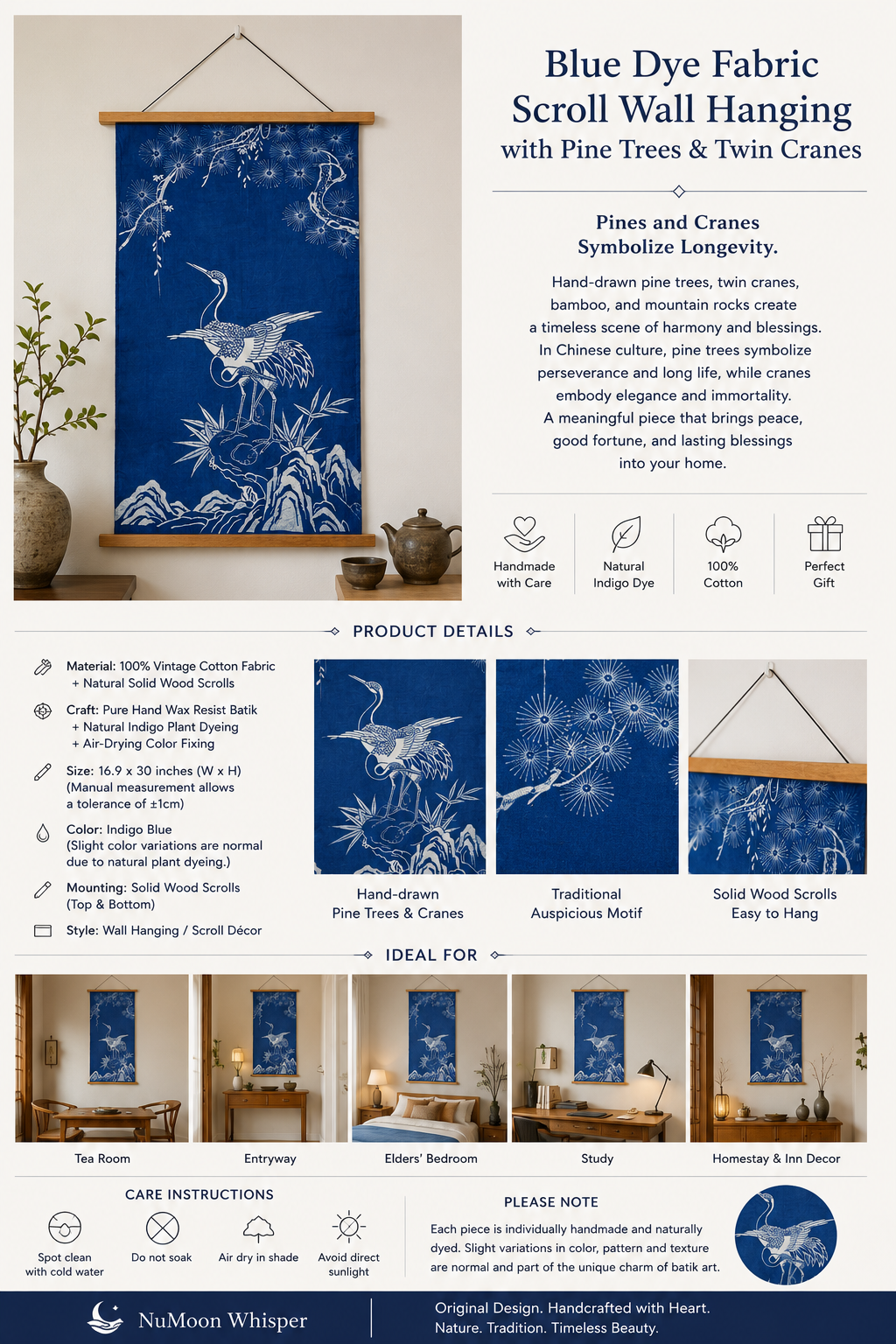 Blue Dye Fabric Scroll Wall Hanging
with Pine Trees & Twin Cranes

Pines and Cranes Symbolize Longevity.

Hand-drawn pine trees, twin cranes, bamboo, and mountain rocks create a timeless scene of harmony and blessings. In Chinese culture, pine trees symbolize perseverance and long life, while cranes embody elegance and immortality. A meaningful piece that brings peace, good fortune, and lasting blessings into your home.

Handmade with Care

Natural Indigo Dye

100% Cotton

Perfect Gift

PRODUCT DETAILS

Material: 100% Vintage Cotton Fabric
+ Natural Solid Wood Scrolls

Craft: Pure Hand Wax Resist Batik
+ Natural Indigo Plant Dyeing
+ Air-Drying Color Fixing

Size: 16.9 x 30 inches (W x H)
(Manual measurement allows a tolerance of ±1cm)

Color: Indigo Blue
(Slight color variations are normal due to natural plant dyeing.)

Mounting: Solid Wood Scrolls
(Top & Bottom)

Style: Wall Hanging / Scroll Décor

Hand-drawn
Pine Trees & Cranes

Traditional
Auspicious Motif

Solid Wood Scrolls
Easy to Hang

IDEAL FOR

Tea Room

Entryway

Elders' Bedroom

Study

Homestay & Inn Decor

CARE INSTRUCTIONS

Spot clean with cold water

Do not soak

Air dry in shade

Avoid direct sunlight

PLEASE NOTE

Each piece is individually handmade and naturally dyed. Slight variations in color, pattern and texture are normal and part of the unique charm of batik art.

NuMoon Whisper

Original Design. Handcrafted with Heart.
Nature. Tradition. Timeless Beauty.